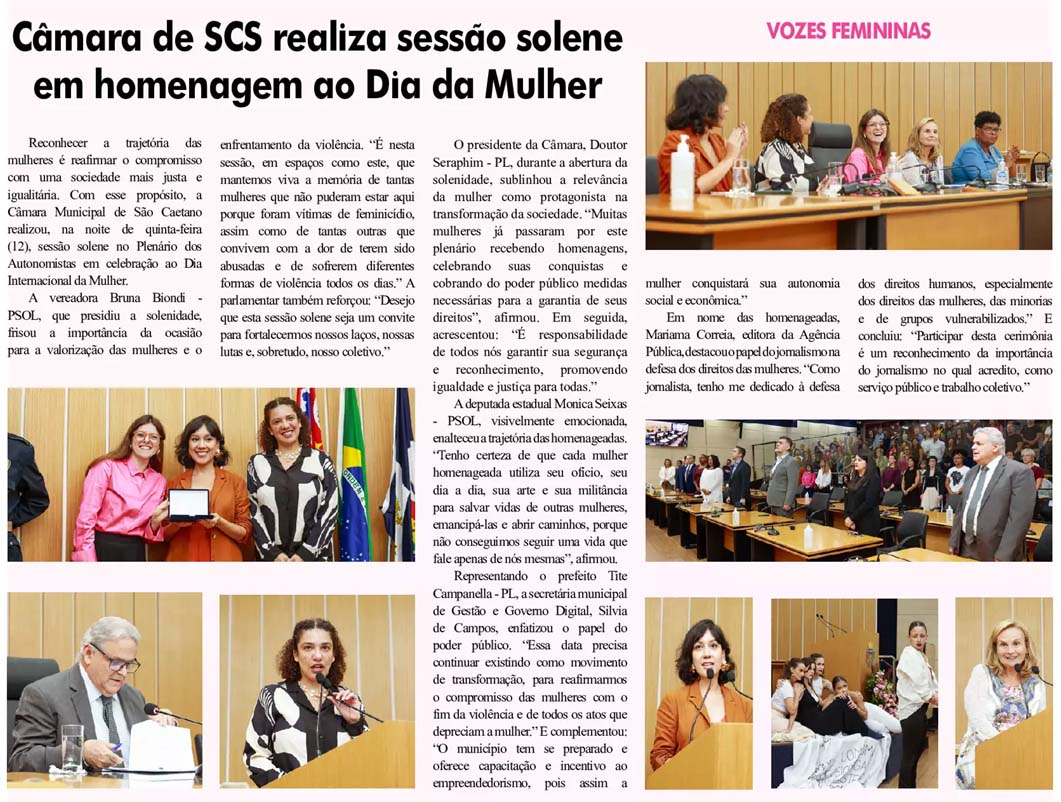 Câmara de SCS realiza sessão solene em homenagem ao Dia da Mulher

VOZES FEMININAS

Reconhecer a trajetória das mulheres é reafirmar o compromisso com uma sociedade mais justa e igualitária. Com esse propósito, a Câmara Municipal de São Caetano realizou, na noite de quinta-feira (12), sessão solene no Plenário dos Autonomistas em celebração ao Dia Internacional da Mulher.

A vereadora Bruna Biondi - PSOL, que presidiu a solenidade, frisou a importância da ocasião para a valorização das mulheres e o enfrentamento da violência. "É nesta sessão, em espaços como este, que mantemos viva a memória de tantas mulheres que não puderam estar aqui porque foram vítimas de feminicídio, assim como de tantas outras que convivem com a dor de terem sido abusadas e de sofrerem diferentes formas de violência todos os dias." A parlamentar também reforçou: "Desejo que esta sessão solene seja um convite para fortalecermos nossos laços, nossas lutas e, sobretudo, nosso coletivo."

O presidente da Câmara, Doutor Seraphim - PL, durante a abertura da solenidade, sublinhou a relevância da mulher como protagonista na transformação da sociedade. "Muitas mulheres já passaram por este plenário recebendo homenagens, celebrando suas conquistas e cobrando do poder público medidas necessárias para a garantia de seus direitos", afirmou. Em seguida, acrescentou: "É responsabilidade de todos nós garantir sua segurança e reconhecimento, promovendo igualdade e justiça para todas."

A deputada estadual Monica Seixas - PSOL, visivelmente emocionada, enalteceu a trajetória das homenageadas. "Tenho certeza de que cada mulher homenageada utiliza seu ofício, seu dia a dia, sua arte e sua militância para salvar vidas de outras mulheres, emancipá-las e abrir caminhos, porque não conseguimos seguir uma vida que fale apenas de nós mesmas", afirmou.

Representando o prefeito Tite Campanella - PL, a secretária municipal de Gestão e Governo Digital, Silvia de Campos, enfatizou o papel do poder público. "Essa data precisa continuar existindo como movimento de transformação, para reafirmarmos o compromisso das mulheres com o fim da violência e de todos os atos que depreciam a mulher." E complementou: "O município tem se preparado e oferece capacitação e incentivo ao empreendedorismo, pois assim a mulher conquistará sua autonomia social e econômica."

Em nome das homenageadas, Mariama Correia, editora da Agência Pública, destacou o papel do jornalismo na defesa dos direitos das mulheres. "Como jornalista, tenho me dedicado à defesa dos direitos humanos, especialmente dos direitos das mulheres, das minorias e de grupos vulnerabilizados." E concluiu: "Participar desta cerimônia é um reconhecimento da importância do jornalismo no qual acredito, como serviço público e trabalho coletivo."